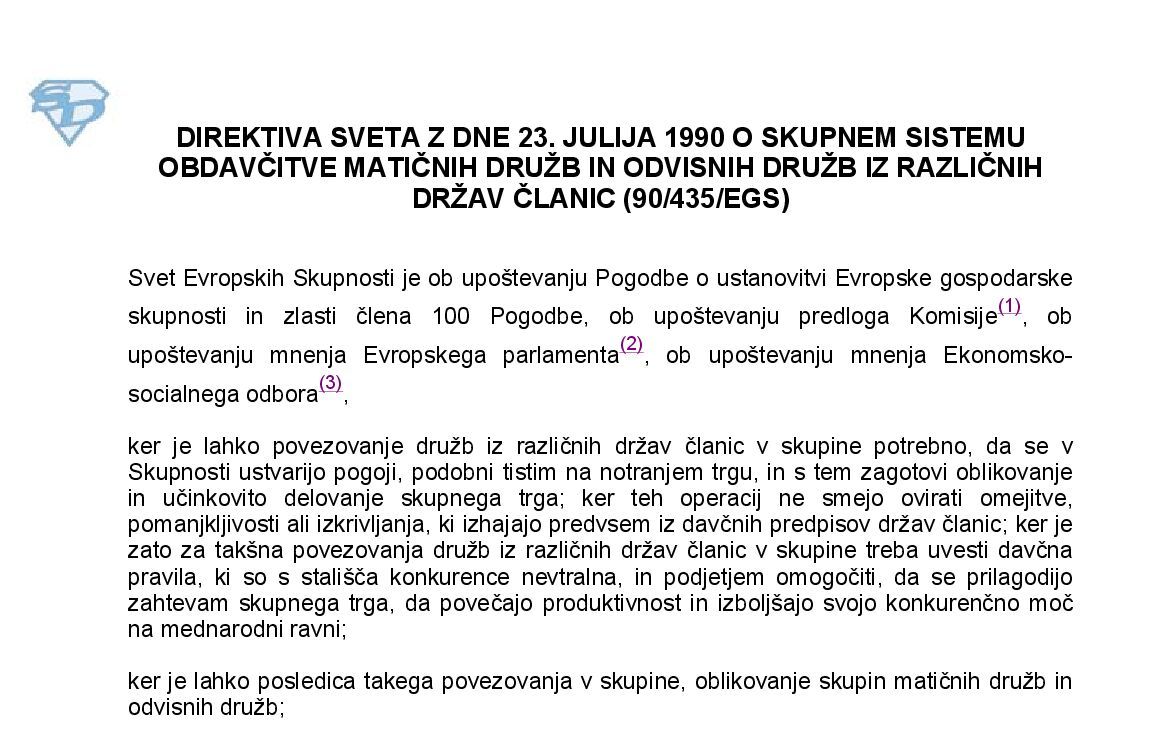 DIREKTIVA SVETA Z DNE 23. JULIJA 1990 O SKUPNEM SISTEMU OBDAVČITVE MATIČNIH DRUŽB IN ODVISNIH DRUŽB IZ RAZLIČNIH DRŽAV ČLANIC (90/435/EGS)

Svet Evropskih Skupnosti je ob upoštevanju Pogodbe o ustanovitvi Evropske gospodarske skupnosti in zlasti člena 100 Pogodbe, ob upoštevanju predloga Komisije$^{(1)}$, ob upoštevanju mnenja Evropskega parlamenta$^{(2)}$, ob upoštevanju mnenja Ekonomsko-socialnega odbora$^{(3)}$,

ker je lahko povezovanje družb iz različnih držav članic v skupine potrebno, da se v Skupnosti ustvarijo pogoji, podobni tistim na notranjem trgu, in s tem zagotovi oblikovanje in učinkovito delovanje skupnega trga; ker teh operacij ne smejo ovirati omejitve, pomanjkljivosti ali izkrivljanja, ki izhajajo predvsem iz davčnih predpisov držav članic; ker je zato za takšna povezovanja družb iz različnih držav članic v skupine treba uvesti davčna pravila, ki so s stališča konkurence nevtralna, in podjetjem omogočiti, da se prilagodijo zahtevam skupnega trga, da povečajo produktivnost in izboljšajo svojo konkurenčno moč na mednarodni ravni;

ker je lahko posledica takega povezovanja v skupine, oblikovanje skupin matičnih družb in odvisnih družb;